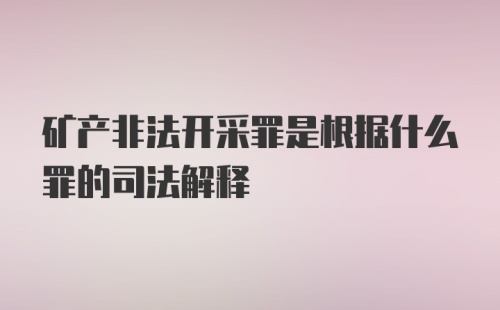 矿产非法开采罪是根据什么罪的司法解释